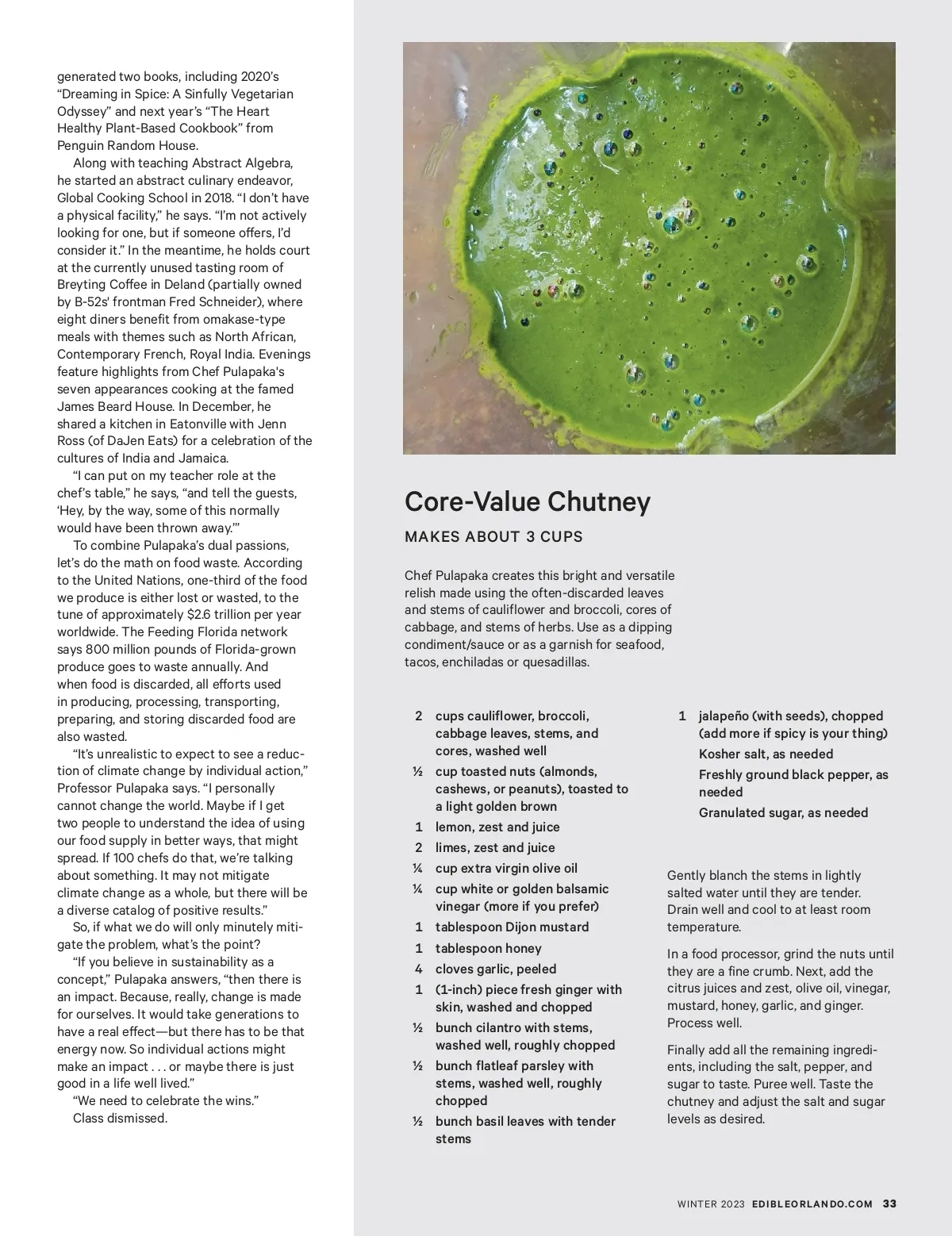 generated two books, including 2020's "Dreaming in Spice: A Sinfully Vegetarian Odyssey" and next year's "The Heart Healthy Plant-Based Cookbook" from Penguin Random House.

Along with teaching Abstract Algebra, he started an abstract culinary endeavor, Global Cooking School in 2018. "I don't have a physical facility," he says. "I'm not actively looking for one, but if someone offers, I'd consider it." In the meantime, he holds court at the currently unused tasting room of Breyting Coffee in Deland (partially owned by B-52s' frontman Fred Schneider), where eight diners benefit from omakase-type meals with themes such as North African, Contemporary French, Royal India. Evenings feature highlights from Chef Pulapaka's seven appearances cooking at the famed James Beard House. In December, he shared a kitchen in Eatonville with Jenn Ross (of DaJen Eats) for a celebration of the cultures of India and Jamaica.

"I can put on my teacher role at the chef's table," he says, "and tell the guests, 'Hey, by the way, some of this normally would have been thrown away.'"

To combine Pulapaka's dual passions, let's do the math on food waste. According to the United Nations, one-third of the food we produce is either lost or wasted, to the tune of approximately $2.6 trillion per year worldwide. The Feeding Florida network says 800 million pounds of Florida-grown produce goes to waste annually. And when food is discarded, all efforts used in producing, processing, transporting, preparing, and storing discarded food are also wasted.

"It's unrealistic to expect to see a reduction of climate change by individual action," Professor Pulapaka says. "I personally cannot change the world. Maybe if I get two people to understand the idea of using our food supply in better ways, that might spread. If 100 chefs do that, we're talking about something. It may not mitigate climate change as a whole, but there will be a diverse catalog of positive results."

So, if what we do will only minutely mitigate the problem, what's the point?

"If you believe in sustainability as a concept," Pulapaka answers, "then there is an impact. Because, really, change is made for ourselves. It would take generations to have a real effect—but there has to be that energy now. So individual actions might make an impact . . . or maybe there is just good in a life well lived."

"We need to celebrate the wins."

Class dismissed.

Core-Value Chutney

MAKES ABOUT 3 CUPS

Chef Pulapaka creates this bright and versatile relish made using the often-discarded leaves and stems of cauliflower and broccoli, cores of cabbage, and stems of herbs. Use as a dipping condiment/sauce or as a garnish for seafood, tacos, enchiladas or quesadillas.

2 cups cauliflower, broccoli, cabbage leaves, stems, and cores, washed well
½ cup toasted nuts (almonds, cashews, or peanuts), toasted to a light golden brown
1 lemon, zest and juice
2 limes, zest and juice
¼ cup extra virgin olive oil
¼ cup white or golden balsamic vinegar (more if you prefer)
1 tablespoon Dijon mustard
1 tablespoon honey
4 cloves garlic, peeled
1 (1-inch) piece fresh ginger with skin, washed and chopped
½ bunch cilantro with stems, washed well, roughly chopped
½ bunch flatleaf parsley with stems, washed well, roughly chopped
½ bunch basil leaves with tender stems
1 jalapeño (with seeds), chopped (add more if spicy is your thing)
Kosher salt, as needed
Freshly ground black pepper, as needed
Granulated sugar, as needed

Gently blanch the stems in lightly salted water until they are tender. Drain well and cool to at least room temperature.

In a food processor, grind the nuts until they are a fine crumb. Next, add the citrus juices and zest, olive oil, vinegar, mustard, honey, garlic, and ginger. Process well.

Finally add all the remaining ingredients, including the salt, pepper, and sugar to taste. Puree well. Taste the chutney and adjust the salt and sugar levels as desired.

WINTER 2023 EDIBLEORLANDO.COM 33